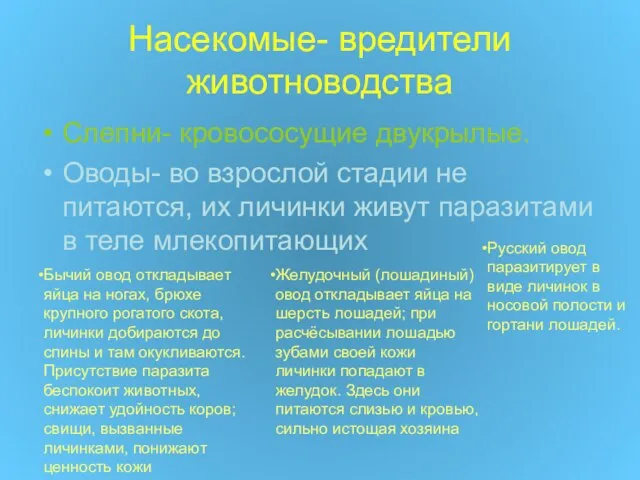 Насекомые- вредители животноводства

• Слепни- кровососущие двукрылые.

• Оводы- во взрослой стадии не питаются, их личинки живут паразитами в теле млекопитающих

•Бычий овод откладывает яйца на ногах, брюхе крупного рогатого скота, личинки добираются до спины и там окукливаются. Присутствие паразита беспокоит животных, снижает удойность коров; свищи, вызванные личинками, понижают ценность кожи

•Желудочный (лошадиный) овод откладывает яйца на шерсть лошадей; при расчёсывании лошадью зубами своей кожи личинки попадают в желудок. Здесь они питаются слизью и кровью, сильно истощая хозяина

•Русский овод паразитирует в виде личинок в носовой полости и гортани лошадей.